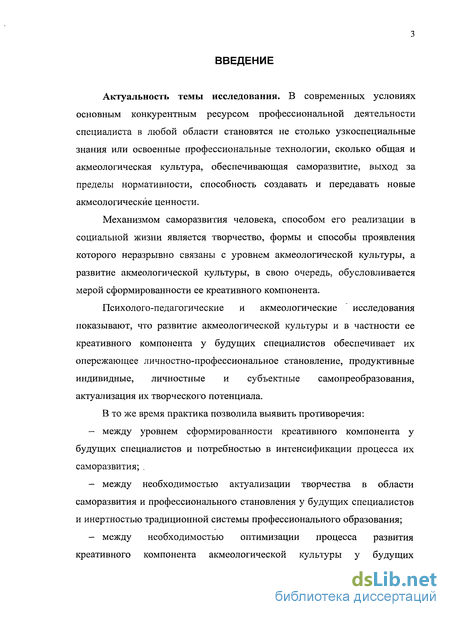 3

ВВЕДЕНИЕ

Актуальность темы исследования. В современных условиях основным конкурентным ресурсом профессиональной деятельности специалиста в любой области становятся не столько узкоспециальные знания или освоенные профессиональные технологии, сколько общая и акмеологическая культура, обеспечивающая саморазвитие, выход за пределы нормативности, способность создавать и передавать новые акмеологические ценности.

Механизмом саморазвития человека, способом его реализации в социальной жизни является творчество, формы и способы проявления которого неразрывно связаны с уровнем акмеологической культуры, а развитие акмеологической культуры, в свою очередь, обусловливается мерой сформированности ее креативного компонента.

Психолого-педагогические и акмеологические исследования показывают, что развитие акмеологической культуры и в частности ее креативного компонента у будущих специалистов обеспечивает их опережающее личностно-профессиональное становление, продуктивные индивидные, личностные и субъектные самопреобразования, актуализация их творческого потенциала.

В то же время практика позволила выявить противоречия:

– между уровнем сформированности креативного компонента у будущих специалистов и потребностью в интенсификации процесса их саморазвития;

– между необходимостью актуализации творчества в области саморазвития и профессионального становления у будущих специалистов и инертностью традиционной системы профессионального образования;

– между необходимостью оптимизации процесса развития креативного компонента акмеологической культуры у будущих

dsLib.net
библиотека диссертаций